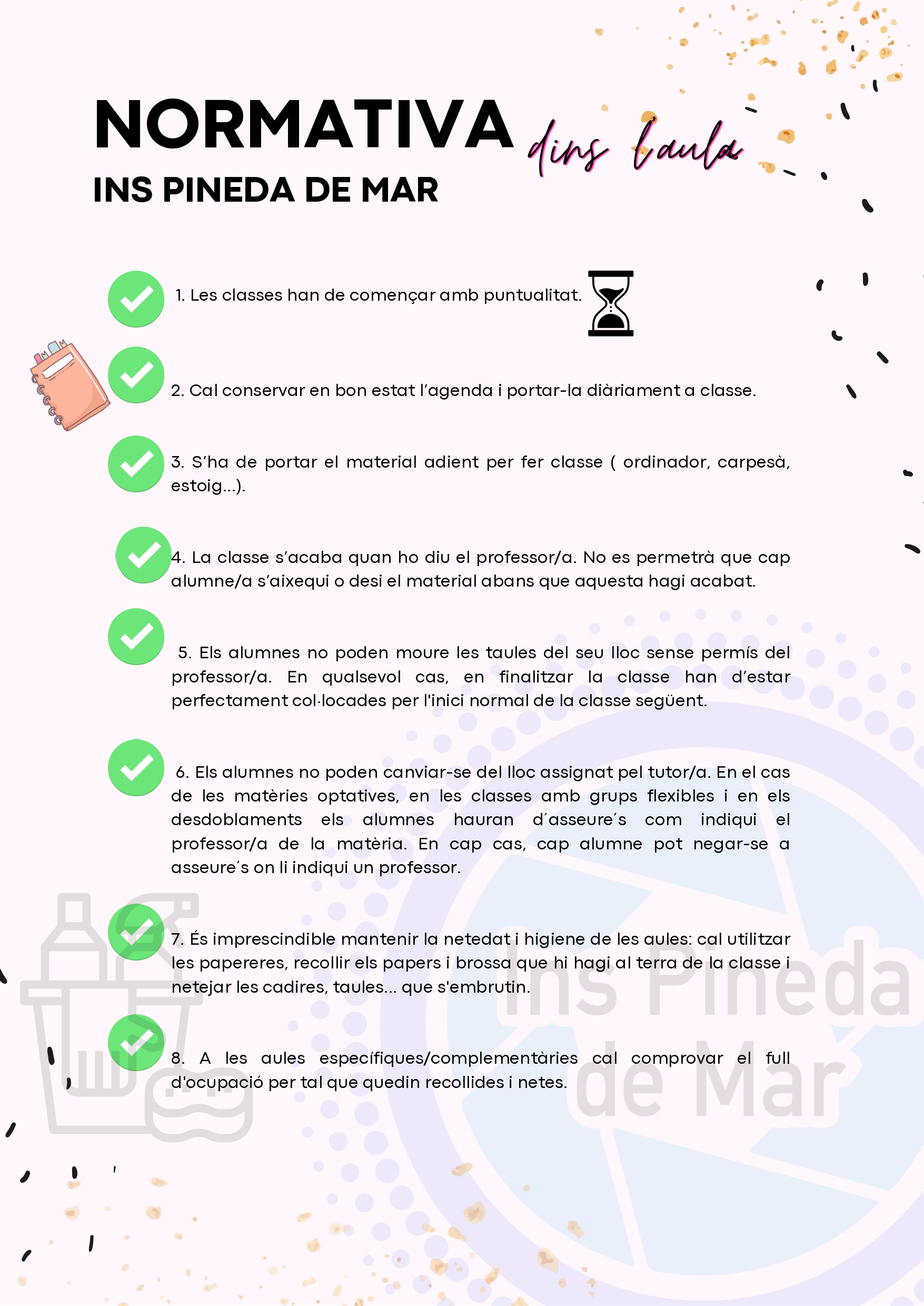 NORMATIVA dins l'aula
INS PINEDA DE MAR

1. Les classes han de començar amb puntualitat.

2. Cal conservar en bon estat l'agenda i portar-la diàriament a classe.

3. S'ha de portar el material adient per fer classe ( ordinador, carpesà, estoig...).

4. La classe s'acaba quan ho diu el professor/a. No es permetrà que cap alumne/a s'aixequi o desi el material abans que aquesta hagi acabat.

5. Els alumnes no poden moure les taules del seu lloc sense permís del professor/a. En qualsevol cas, en finalitzar la classe han d'estar perfectament col·locades per l'inici normal de la classe següent.

6. Els alumnes no poden canviar-se del lloc assignat pel tutor/a. En el cas de les matèries optatives, en les classes amb grups flexibles i en els desdoblaments els alumnes hauran d´asseure´s com indiqui el professor/a de la matèria. En cap cas, cap alumne pot negar-se a asseure´s on li indiqui un professor.

7. És imprescindible mantenir la netedat i higiene de les aules: cal utilitzar les papereres, recollir els papers i brossa que hi hagi al terra de la classe i netejar les cadires, taules... que s'embrutin.

8. A les aules específiques/complementàries cal comprovar el full d'ocupació per tal que quedin recollides i netes.

Ins Pineda de Mar